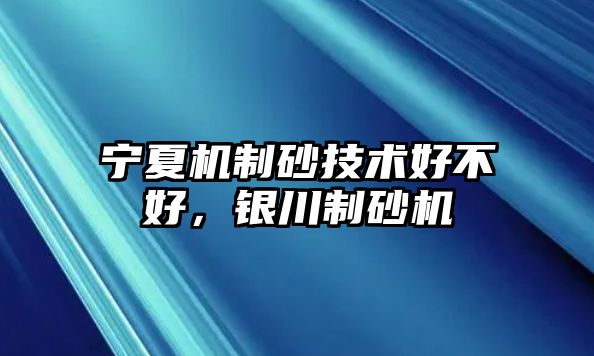 宁夏机制砂技术好不好，银川制砂机